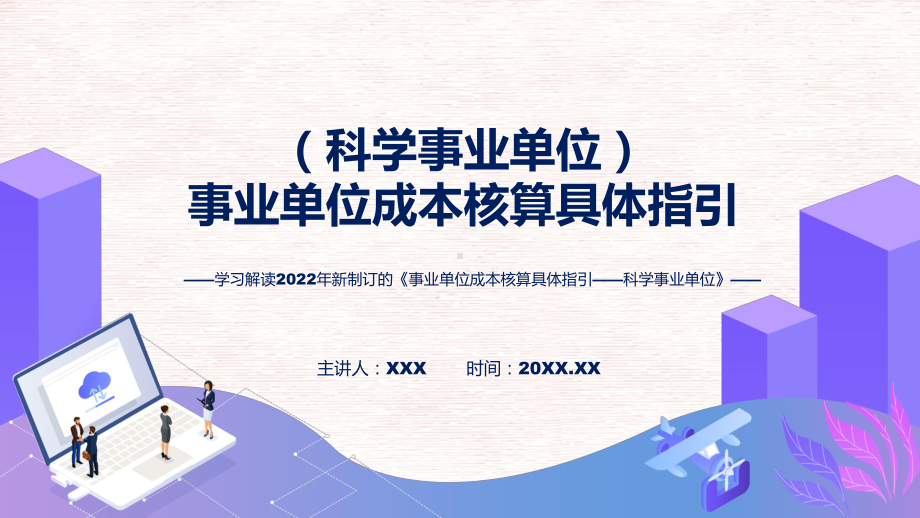 （科学事业单位）
事业单位成本核算具体指引

——学习解读2022年新制订的《事业单位成本核算具体指引——科学事业单位》——

主讲人：XXX　　时间：20XX.XX